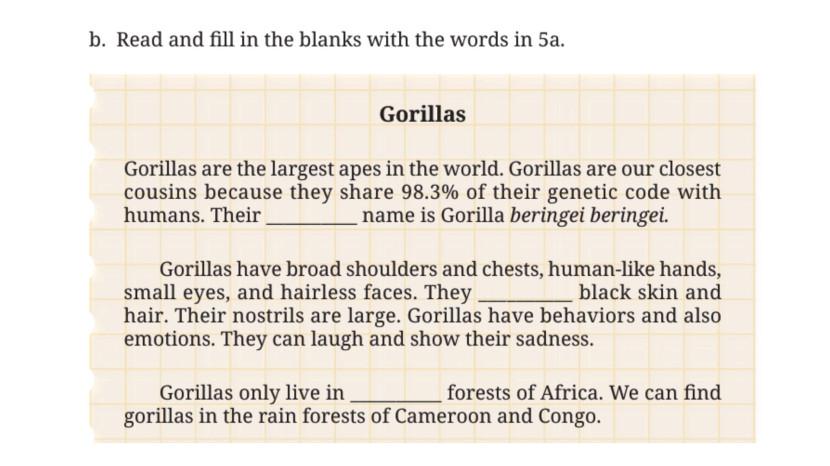 b. Read and fill in the blanks with the words in 5a.

Gorillas

Gorillas are the largest apes in the world. Gorillas are our closest cousins because they share 98.3% of their genetic code with humans. Their ____ name is Gorilla beringei beringei.

Gorillas have broad shoulders and chests, human-like hands, small eyes, and hairless faces. They ____ black skin and hair. Their nostrils are large. Gorillas have behaviors and also emotions. They can laugh and show their sadness.

Gorillas only live in ____ forests of Africa. We can find gorillas in the rain forests of Cameroon and Congo.